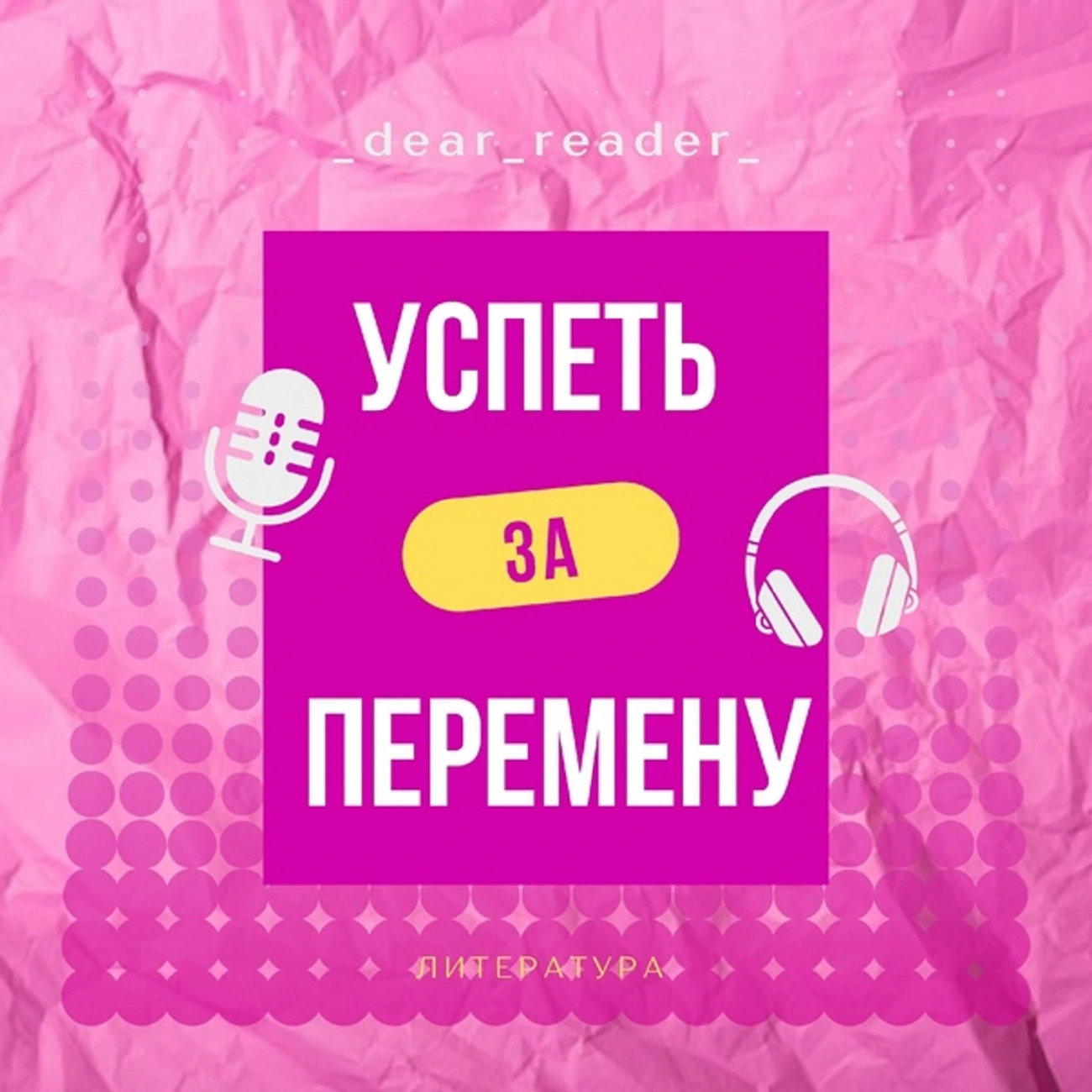 _dear_reader_

УСПЕТЬ

ЗА

ПЕРЕМЕНУ

ЛИТЕРАТУРА